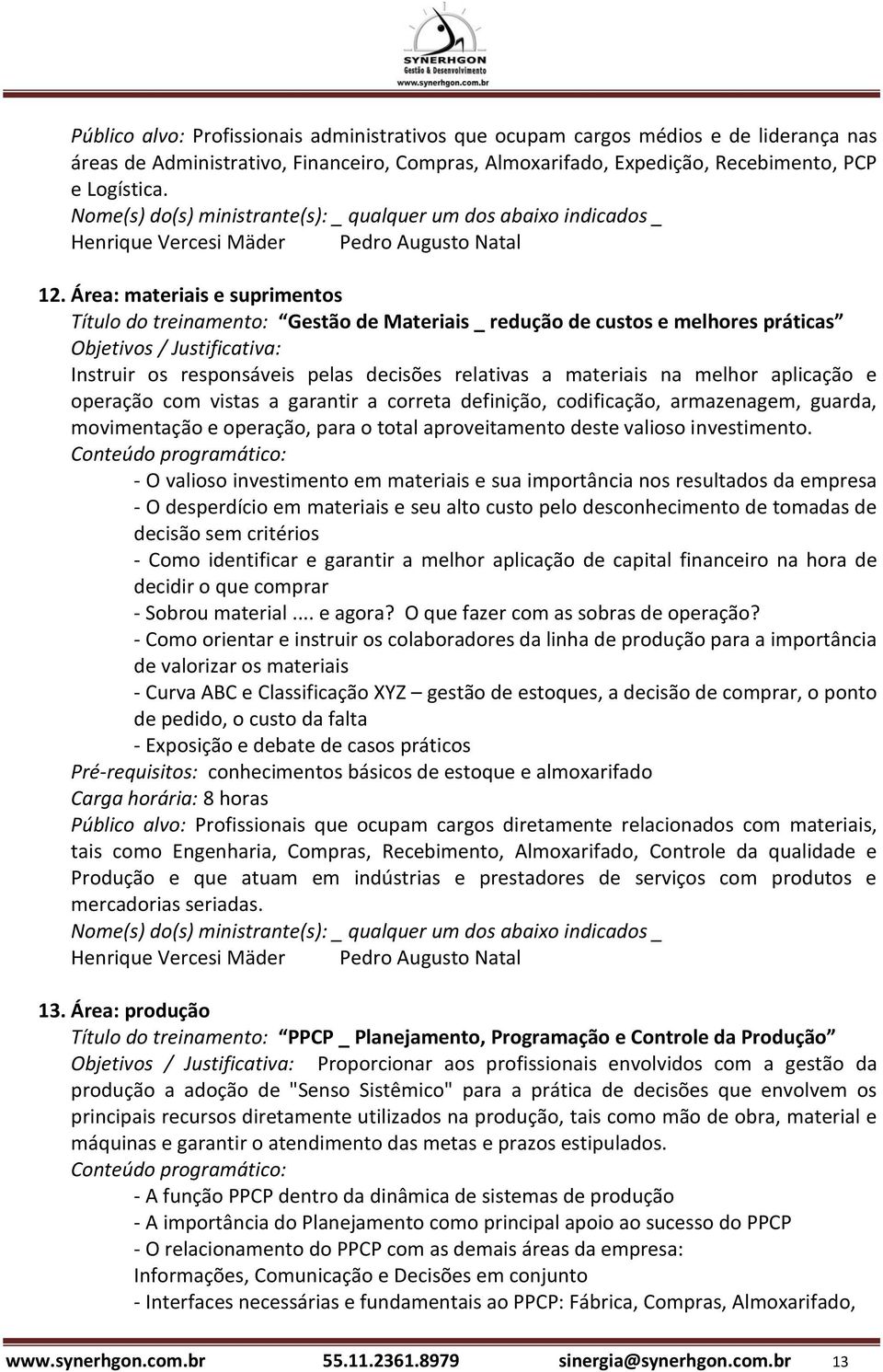 SYNERHGON
Gestão & Desenvolvimento
www.synerhgon.com.br

Público alvo: Profissionais administrativos que ocupam cargos médios e de liderança nas áreas de Administrativo, Financeiro, Compras, Almoxarifado, Expedição, Recebimento, PCP e Logística.
Nome(s) do(s) ministrante(s): _ qualquer um dos abaixo indicados _
Henrique Vercesi Mäder Pedro Augusto Natal

12. Área: materiais e suprimentos
Título do treinamento: Gestão de Materiais _ redução de custos e melhores práticas
Objetivos / Justificativa:
Instruir os responsáveis pelas decisões relativas a materiais na melhor aplicação e operação com vistas a garantir a correta definição, codificação, armazenagem, guarda, movimentação e operação, para o total aproveitamento deste valioso investimento.
Conteúdo programático:
- O valioso investimento em materiais e sua importância nos resultados da empresa
- O desperdício em materiais e seu alto custo pelo desconhecimento de tomadas de decisão sem critérios
- Como identificar e garantir a melhor aplicação de capital financeiro na hora de decidir o que comprar
- Sobrou material .... e agora? O que fazer com as sobras de operação?
- Como orientar e instruir os colaboradores da linha de produção para a importância de valorizar os materiais
- Curva ABC e Classificação XYZ – gestão de estoques, a decisão de comprar, o ponto de pedido, o custo da falta
- Exposição e debate de casos práticos
Pré-requisitos: conhecimentos básicos de estoque e almoxarifado
Carga horária: 8 horas
Público alvo: Profissionais que ocupam cargos diretamente relacionados com materiais, tais como Engenharia, Compras, Recebimento, Almoxarifado, Controle da qualidade e Produção e que atuam em indústrias e prestadores de serviços com produtos e mercadorias seriadas.
Nome(s) do(s) ministrante(s): _ qualquer um dos abaixo indicados _
Henrique Vercesi Mäder Pedro Augusto Natal

13. Área: produção
Título do treinamento: PPCP _ Planejamento, Programação e Controle da Produção
Objetivos / Justificativa: Proporcionar aos profissionais envolvidos com a gestão da produção a adoção de "Senso Sistêmico" para a prática de decisões que envolvem os principais recursos diretamente utilizados na produção, tais como mão de obra, material e máquinas e garantir o atendimento das metas e prazos estipulados.
Conteúdo programático:
- A função PPCP dentro da dinâmica de sistemas de produção
- A importância do Planejamento como principal apoio ao sucesso do PPCP
- O relacionamento do PPCP com as demais áreas da empresa:
Informações, Comunicação e Decisões em conjunto
- Interfaces necessárias e fundamentais ao PPCP: Fábrica, Compras, Almoxarifado,

www.synerhgon.com.br 55.11.2361.8979 sinergia@synerhgon.com.br 13